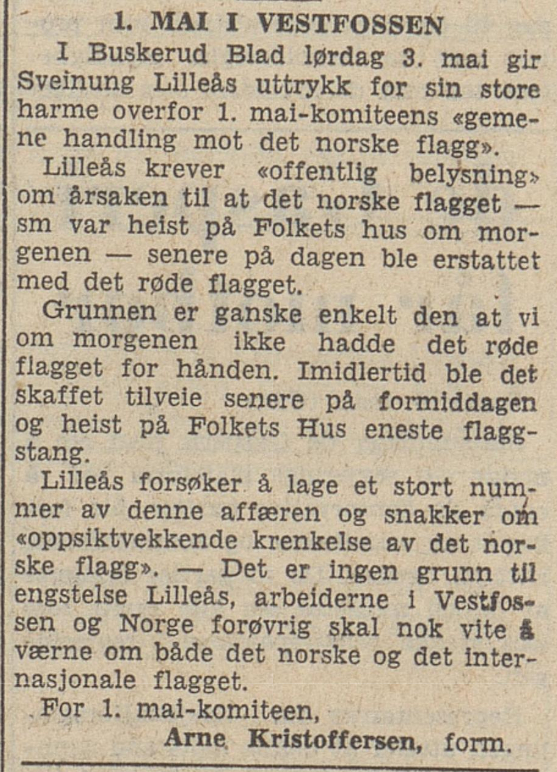 1. MAI I VESTFOSSEN

I Buskerud Blad lørdag 3. mai gir Sveinung Lilleås uttrykk for sin store harme overfor 1. mai-komiteens «gemene handling mot det norske flagg».

Lilleås krever «offentlig belysning» om årsaken til at det norske flagget — sm var heist på Folkets hus om morgenen — senere på dagen ble erstattet med det røde flagget.

Grunnen er ganske enkelt den at vi om morgenen ikke hadde det røde flagget for hånden. Imidlertid ble det skaffet tilveie senere på formiddagen og heist på Folkets Hus eneste flaggstang.

Lilleås forsøker å lage et stort nummer av denne affæren og snakker om «oppsiktvekkende krenkelse av det norske flagg». — Det er ingen grunn til engstelse Lilleås, arbeiderne i Vestfossen og Norge forøvrig skal nok vite å værne om både det norske og det internasjonale flagget.

For 1. mai-komiteen,

Arne Kristoffersen, form.